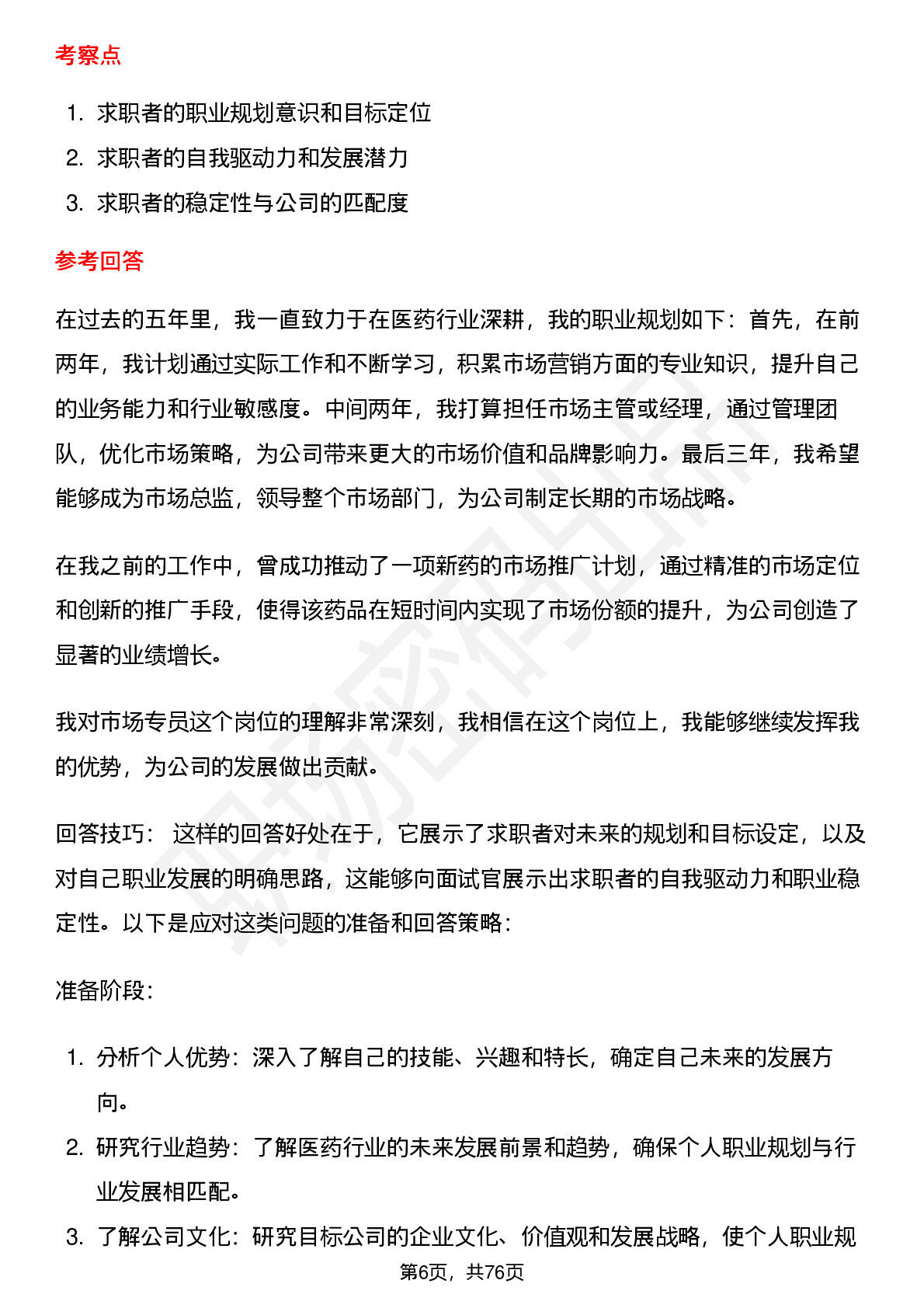 考察点

1. 求职者的职业规划意识和目标定位
2. 求职者的自我驱动力和发展潜力
3. 求职者的稳定性与公司的匹配度

参考回答

在过去的五年里，我一直致力于在医药行业深耕，我的职业规划如下：首先，在前两年，我计划通过实际工作和不断学习，积累市场营销方面的专业知识，提升自己的业务能力和行业敏感度。中间两年，我打算担任市场主管或经理，通过管理团队，优化市场策略，为公司带来更大的市场价值和品牌影响力。最后三年，我希望能够成为市场总监，领导整个市场部门，为公司制定长期的市场战略。

在我之前的工作中，曾成功推动了一项新药的市场推广计划，通过精准的市场定位和创新的推广手段，使得该药品在短时间内实现了市场份额的提升，为公司创造了显著的业绩增长。

我对市场专员这个岗位的理解非常深刻，我相信在这个岗位上，我能够继续发挥我的优势，为公司的发展做出贡献。

回答技巧： 这样的回答好处在于，它展示了求职者对未来的规划和目标设定，以及对自己职业发展的明确思路，这能够向面试官展示出求职者的自我驱动力和职业稳定性。以下是应对这类问题的准备和回答策略：

准备阶段：

1. 分析个人优势：深入了解自己的技能、兴趣和特长，确定自己未来的发展方向。
2. 研究行业趋势：了解医药行业的未来发展前景和趋势，确保个人职业规划与行业发展相匹配。
3. 了解公司文化：研究目标公司的企业文化、价值观和发展战略，使个人职业规

第6页，共76页